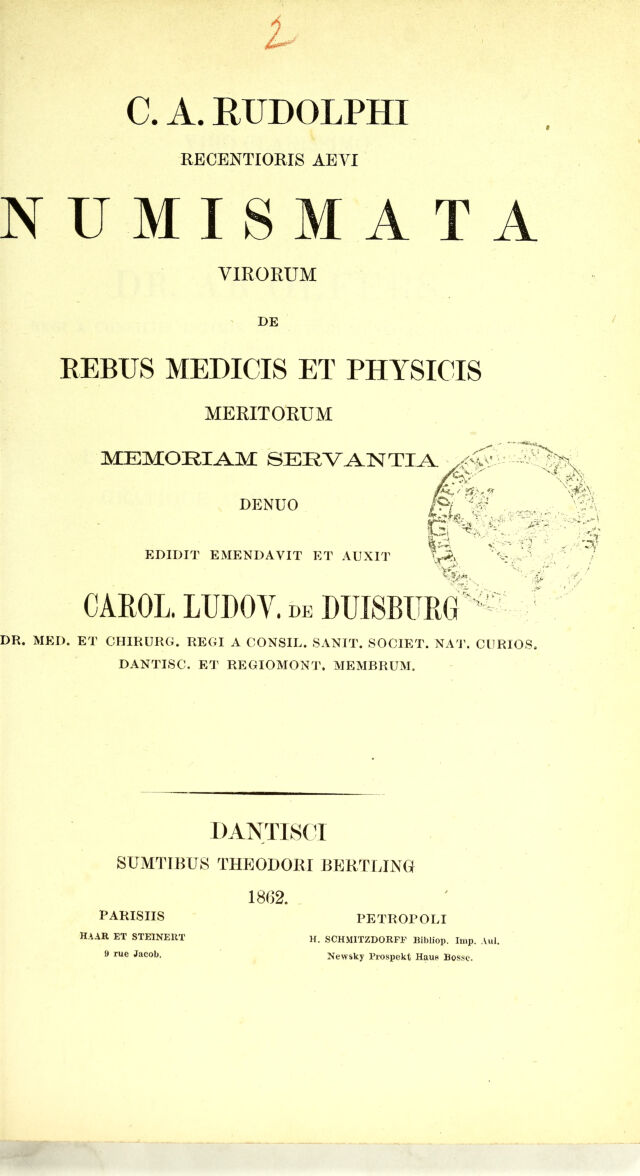 2

C. A. RUDOLPHI

RECENTIORIS AEVI

NUMISMATA

VIRORUM

DE

REBUS MEDICIS ET PHYSICIS

MERITORUM

MEMORIAM SERVANTIA

DENUO

EDIDIT EMENDAVIT ET AUXIT

CAROL. LUDOV. DE DUISBURG

DR. MED. ET CHIRURG. REGI A CONSIL. SANIT. SOCIET. NAT. CURIOS. DANTISC. ET REGIOMONT. MEMBRUM.

DANTISCI

SUMTIBUS THEODORI BERTLING

1862.

PARISIIS
HAAR ET STEINERT
9 rue Jacob.

PETROPOLI
H. SCHMITZDORFF Bibliop. Imp. Aul.
Newsky Prospekt Haus Bosse.